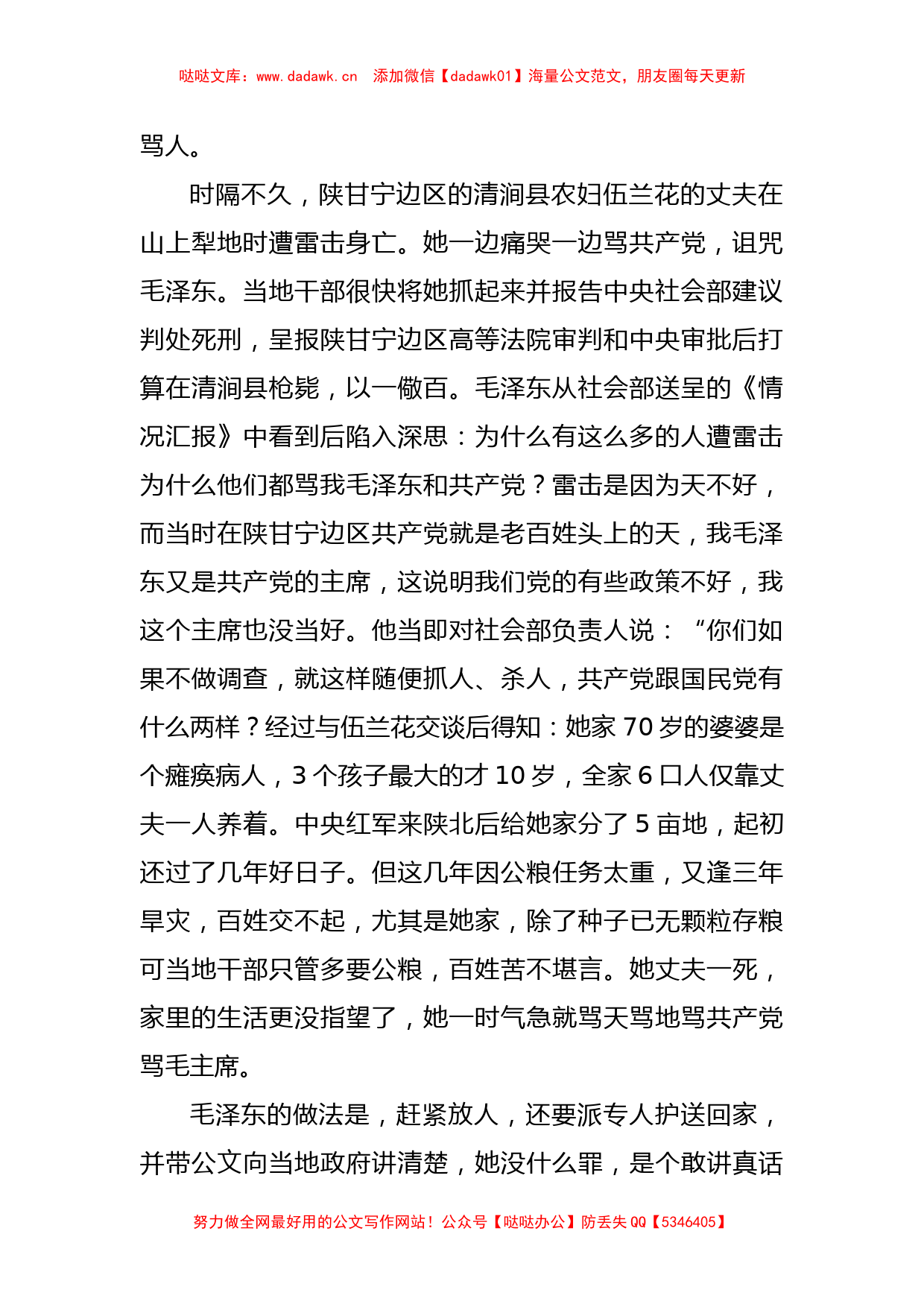 哒哒文库：www.dadawk.cn　添加微信【dadawk01】海量公文范文，朋友圈每天更新

骂人。

时隔不久，陕甘宁边区的清涧县农妇伍兰花的丈夫在山上犁地时遭雷击身亡。她一边痛哭一边骂共产党，诅咒毛泽东。当地干部很快将她抓起来并报告中央社会部建议判处死刑，呈报陕甘宁边区高等法院审判和中央审批后打算在清涧县枪毙，以一儆百。毛泽东从社会部送呈的《情况汇报》中看到后陷入深思：为什么有这么多的人遭雷击为什么他们都骂我毛泽东和共产党？雷击是因为天不好，而当时在陕甘宁边区共产党就是老百姓头上的天，我毛泽东又是共产党的主席，这说明我们党的有些政策不好，我这个主席也没当好。他当即对社会部负责人说：“你们如果不做调查，就这样随便抓人、杀人，共产党跟国民党有什么两样？经过与伍兰花交谈后得知：她家 70 岁的婆婆是个瘫痪病人，3 个孩子最大的才 10 岁，全家 6 口人仅靠丈夫一人养着。中央红军来陕北后给她家分了 5 亩地，起初还过了几年好日子。但这几年因公粮任务太重，又逢三年旱灾，百姓交不起，尤其是她家，除了种子已无颗粒存粮可当地干部只管多要公粮，百姓苦不堪言。她丈夫一死，家里的生活更没指望了，她一时气急就骂天骂地骂共产党骂毛主席。

毛泽东的做法是，赶紧放人，还要派专人护送回家，并带公文向当地政府讲清楚，她没什么罪，是个敢讲真话

努力做全网最好用的公文写作网站！公众号【哒哒办公】防丢失 QQ【5346405】